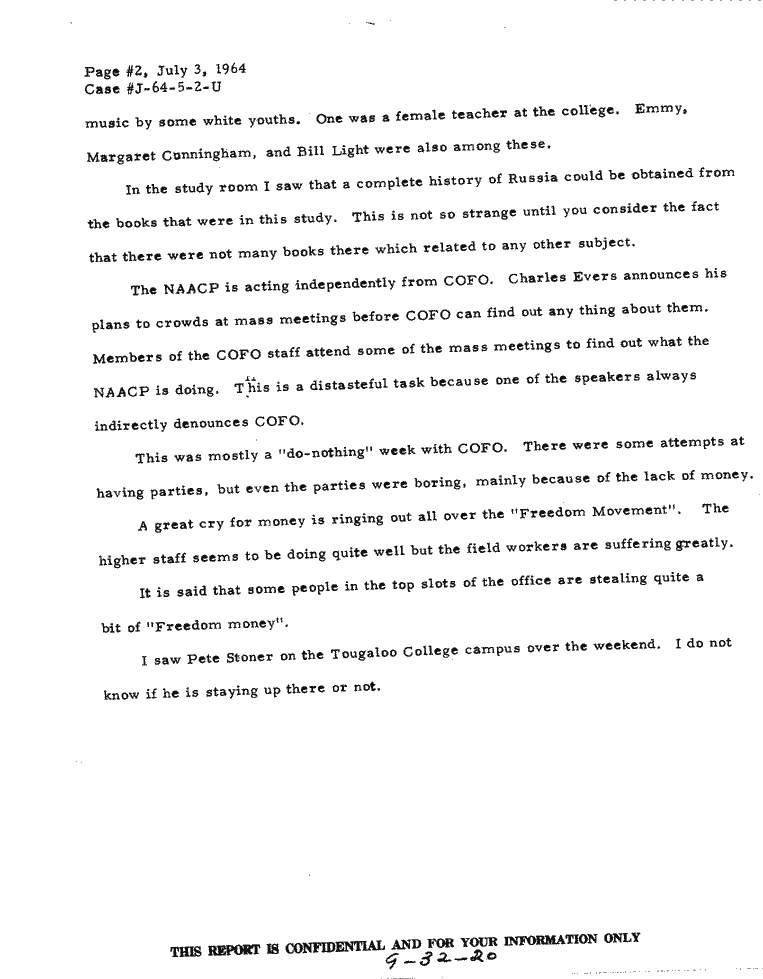 Page #2, July 3, 1964
Case #J-64-5-2-U

music by some white youths. One was a female teacher at the college. Emmy, Margaret Cunningham, and Bill Light were also among these.

In the study room I saw that a complete history of Russia could be obtained from the books that were in this study. This is not so strange until you consider the fact that there were not many books there which related to any other subject.

The NAACP is acting independently from COFO. Charles Evers announces his plans to crowds at mass meetings before COFO can find out any thing about them. Members of the COFO staff attend some of the mass meetings to find out what the NAACP is doing. This is a distasteful task because one of the speakers always indirectly denounces COFO.

This was mostly a "do-nothing" week with COFO. There were some attempts at having parties, but even the parties were boring, mainly because of the lack of money.

A great cry for money is ringing out all over the "Freedom Movement". The higher staff seems to be doing quite well but the field workers are suffering greatly.

It is said that some people in the top slots of the office are stealing quite a bit of "Freedom money".

I saw Pete Stoner on the Tougaloo College campus over the weekend. I do not know if he is staying up there or not.

THIS REPORT IS CONFIDENTIAL AND FOR YOUR INFORMATION ONLY
9-32-20